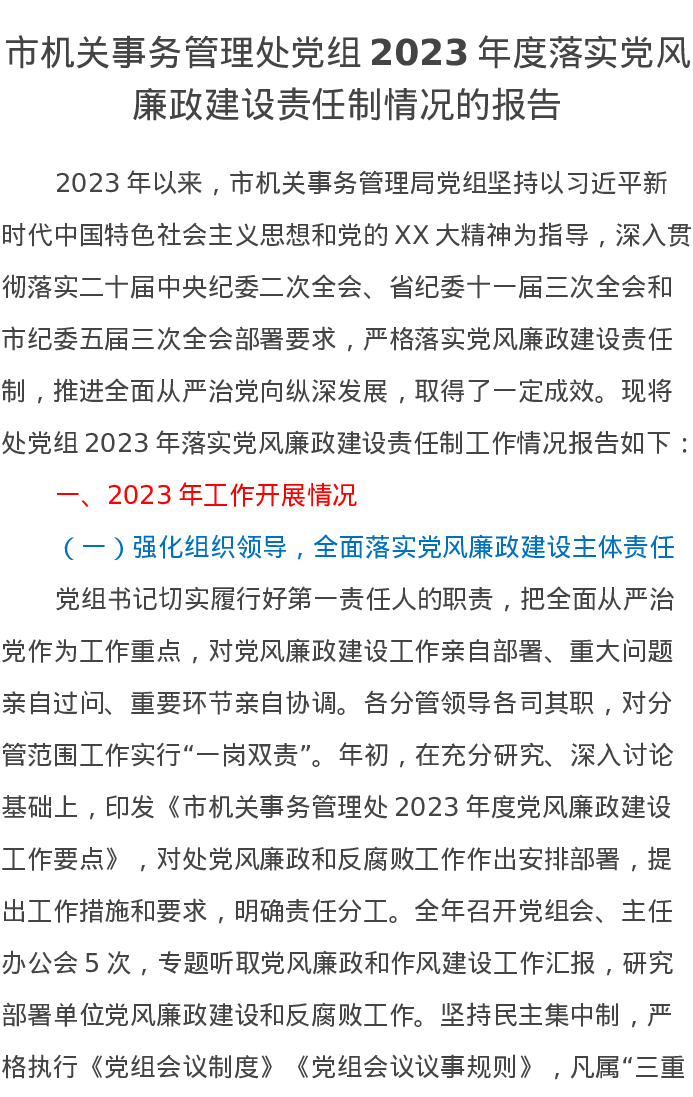 市机关事务管理处党组2023年度落实党风廉政建设责任制情况的报告

2023年以来，市机关事务管理局党组坚持以习近平新时代中国特色社会主义思想和党的XX大精神为指导，深入贯彻落实二十届中央纪委二次全会、省纪委十一届三次全会和市纪委五届三次全会部署要求，严格落实党风廉政建设责任制，推进全面从严治党向纵深发展，取得了一定成效。现将处党组2023年落实党风廉政建设责任制工作情况报告如下：

一、2023年工作开展情况

（一）强化组织领导，全面落实党风廉政建设主体责任

党组书记切实履行好第一责任人的职责，把全面从严治党作为工作重点，对党风廉政建设工作亲自部署、重大问题亲自过问、重要环节亲自协调。各分管领导各司其职，对分管范围工作实行“一岗双责”。年初，在充分研究、深入讨论基础上，印发《市机关事务管理处2023年度党风廉政建设工作要点》，对处党风廉政和反腐败工作作出安排部署，提出工作措施和要求，明确责任分工。全年召开党组会、主任办公会5次，专题听取党风廉政和作风建设工作汇报，研究部署单位党风廉政建设和反腐败工作。坚持民主集中制，严格执行《党组会议制度》《党组会议议事规则》，凡属“三重